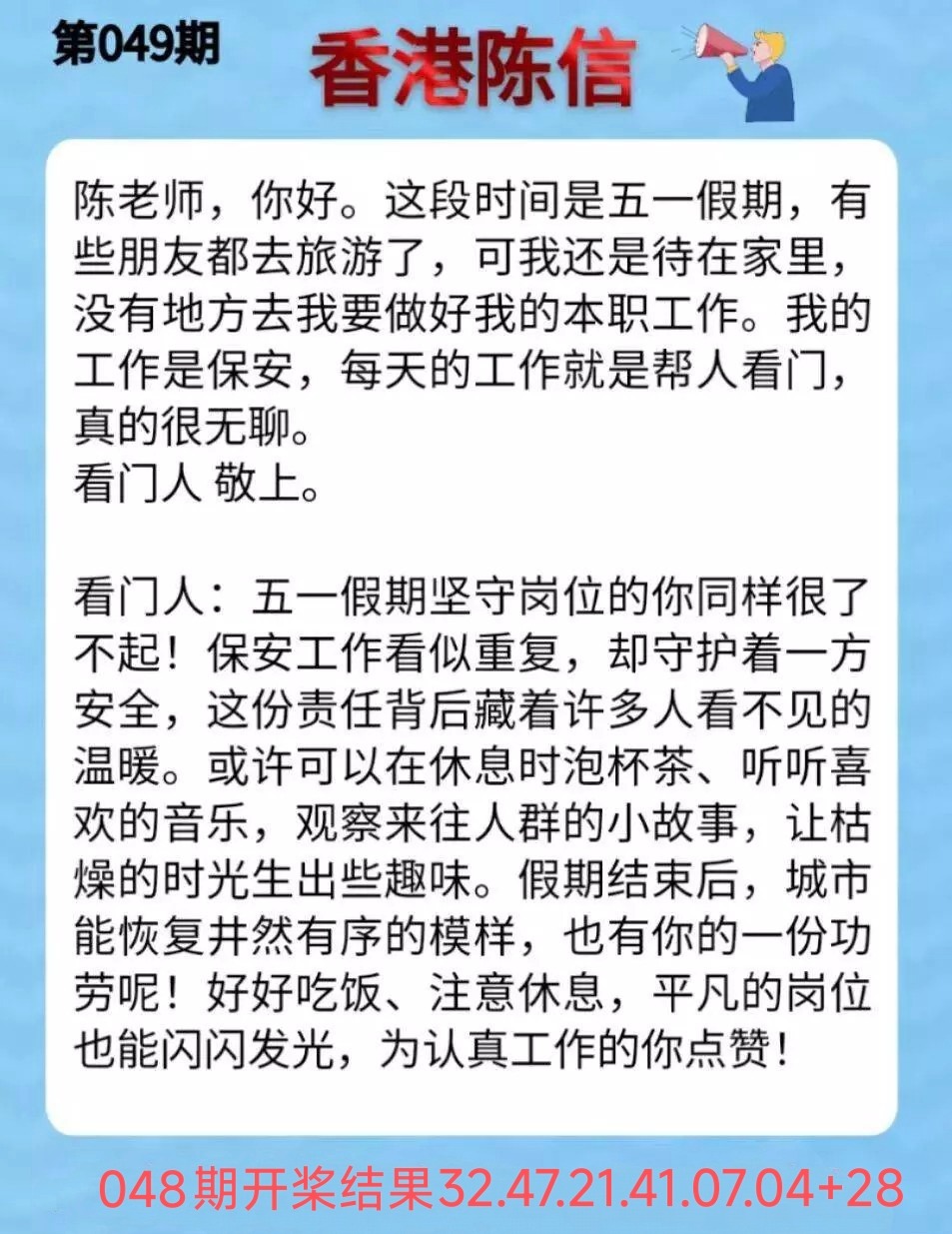 第049期

香港陈信

陈老师，你好。这段时间是五一假期，有些朋友都去旅游了，可我还是待在家里，没有地方去我要做好我的本职工作。我的工作是保安，每天的工作就是帮人看门，真的很无聊。
看门人 敬上。

看门人：五一假期坚守岗位的你同样很了不起！保安工作看似重复，却守护着一方安全，这份责任背后藏着许多人看不见的温暖。或许可以在休息时泡杯茶、听听喜欢的音乐，观察来往人群的小故事，让枯燥的时光生出些趣味。假期结束后，城市能恢复井然有序的模样，也有你的一份功劳呢！好好吃饭、注意休息，平凡的岗位也能闪闪发光，为认真工作的你点赞！

048期开奖结果32.47.21.41.07.04+28